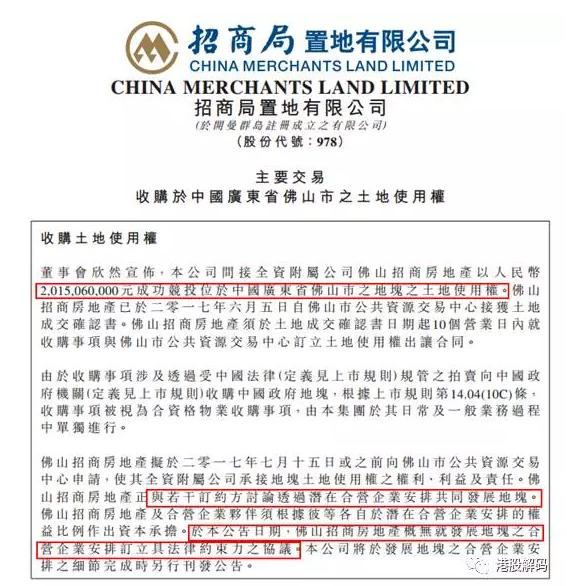 招商局置地有限公司
CHINA MERCHANTS LAND LIMITED

CHINA MERCHANTS LAND LIMITED
招商局置地有限公司
(於開曼群島註冊成立之有限公司)
(股份代號：978)

主要交易
收購於中國廣東省佛山市之土地使用權

收購土地使用權

董事會欣然宣佈，本公司間接全資附屬公司佛山招商房地產以人民幣2,015,060,000元成功競投位於中國廣東省佛山市之地塊之土地使用權。佛山招商房地產已於二零一七年六月五日自佛山市公共資源交易中心接獲土地成交確認書。佛山招商房地產須於土地成交確認書日期起10個營業日內就收購事項與佛山市公共資源交易中心訂立土地使用權出讓合同。

由於收購事項涉及透過受中國法律(定義見上市規則)規管之拍賣向中國政府機關(定義見上市規則)收購中國政府地塊，根據上市規則第14.04(10C)條，收購事項被視為合資格物業收購事項，由本集團於其日常及一般業務過程中單獨進行。

佛山招商房地產擬於二零一七年七月十五日或之前向佛山市公共資源交易中心申請，使其全資附屬公司承接地塊土地使用權之權利、利益及責任。佛山招商房地產正與若干訂約方討論透過潛在合營企業安排共同發展地塊。佛山招商房地產及合營企業夥伴須根據彼等各自於潛在合營企業安排的權益比例作出資本承擔。於本公告日期，佛山招商房地產概無就發展地塊之合營企業安排訂立具法律約束力之協議。本公司將於發展地塊之合營企業安排之細節完成時另行刊發公告。

港股解码